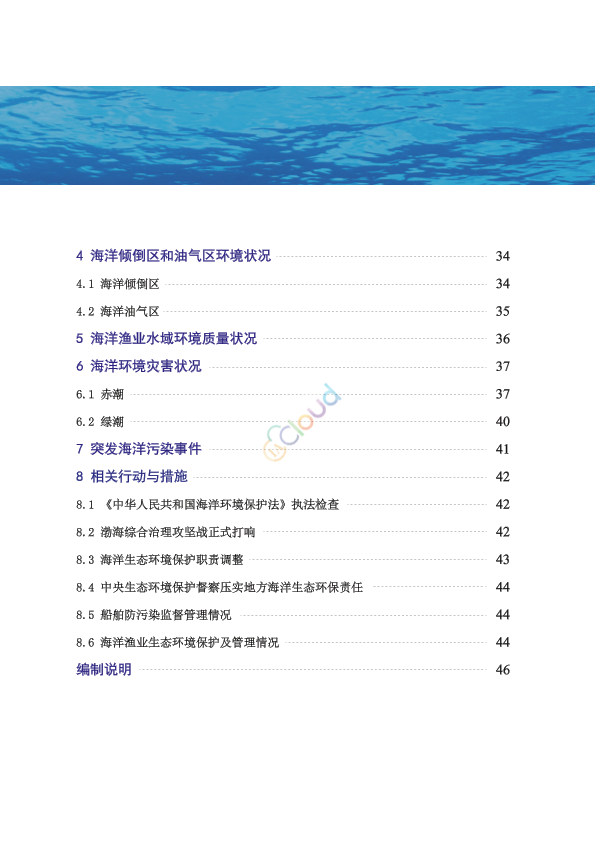 4 海洋倾倒区和油气区环境状况 34

4.1 海洋倾倒区 34

4.2 海洋油气区 35

5 海洋渔业水域环境质量状况 36

6 海洋环境灾害状况 37

6.1 赤潮 37

6.2 绿潮 40

7 突发海洋污染事件 41

8 相关行动与措施 42

8.1 《中华人民共和国海洋环境保护法》执法检查 42

8.2 渤海综合治理攻坚战正式打响 42

8.3 海洋生态环境保护职责调整 43

8.4 中央生态环境保护督察压实地方海洋生态环保责任 44

8.5 船舶防污染监督管理情况 44

8.6 海洋渔业生态环境保护及管理情况 44

编制说明 46

Cloud